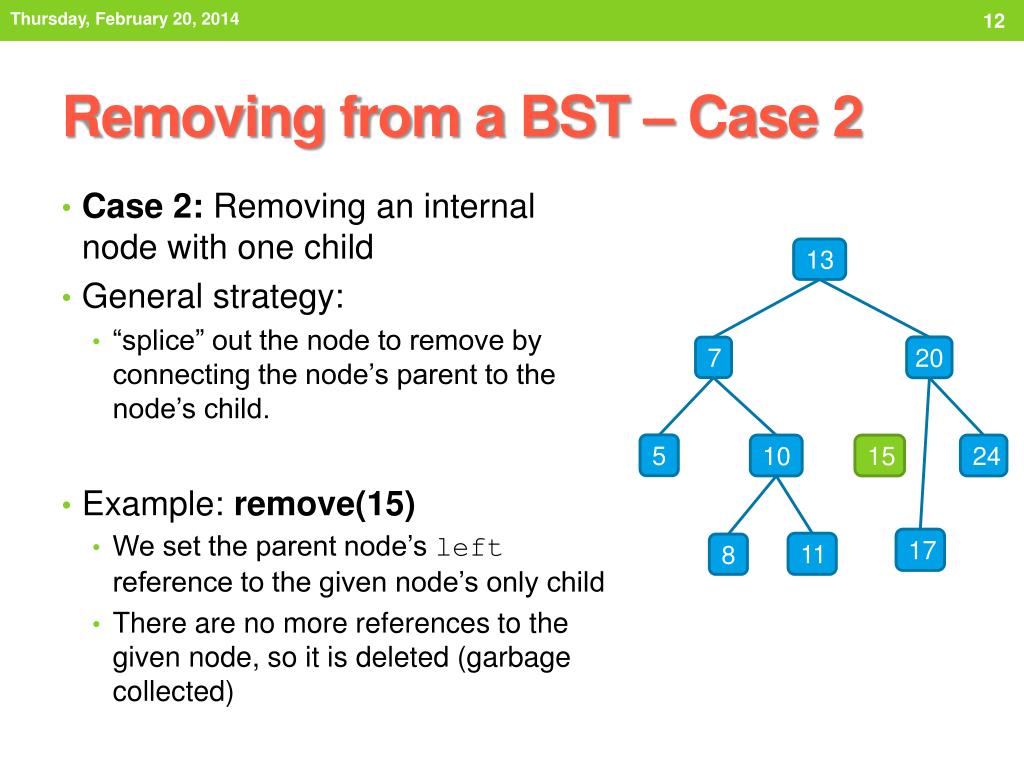 Thursday, February 20, 2014

12

Removing from a BST – Case 2

• **Case 2:** Removing an internal node with one child
• General strategy:
  • “splice” out the node to remove by connecting the node’s parent to the node’s child.

• Example: **remove(15)**
  • We set the parent node’s left reference to the given node’s only child
  • There are no more references to the given node, so it is deleted (garbage collected)

13
7
20
5
10
15
24
8
11
17